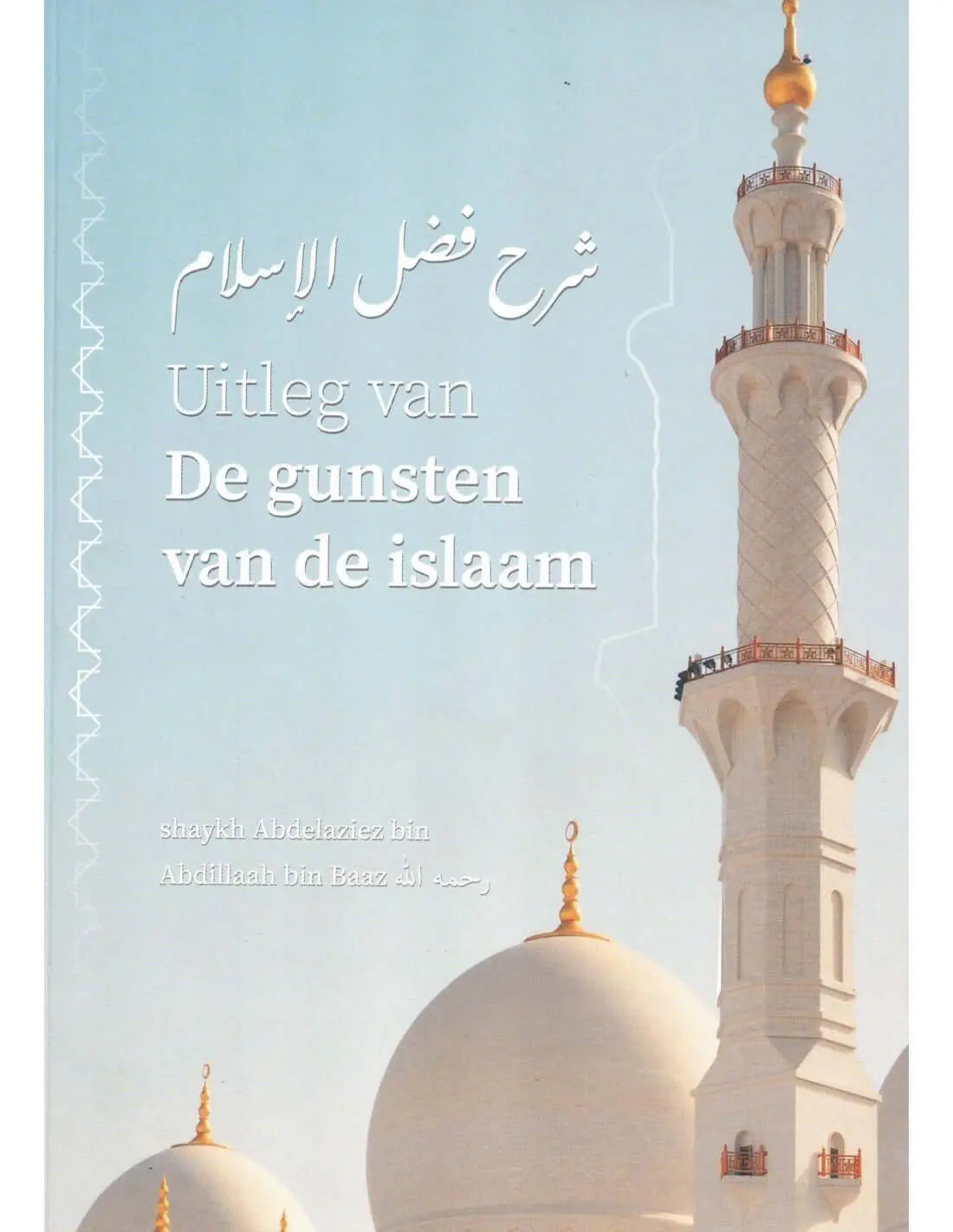 شرح فضل الإسلام

Uitleg van
De gunsten van de islaam

shaykh Abdelaziez bin Abdillaah bin Baaz رحمه الله